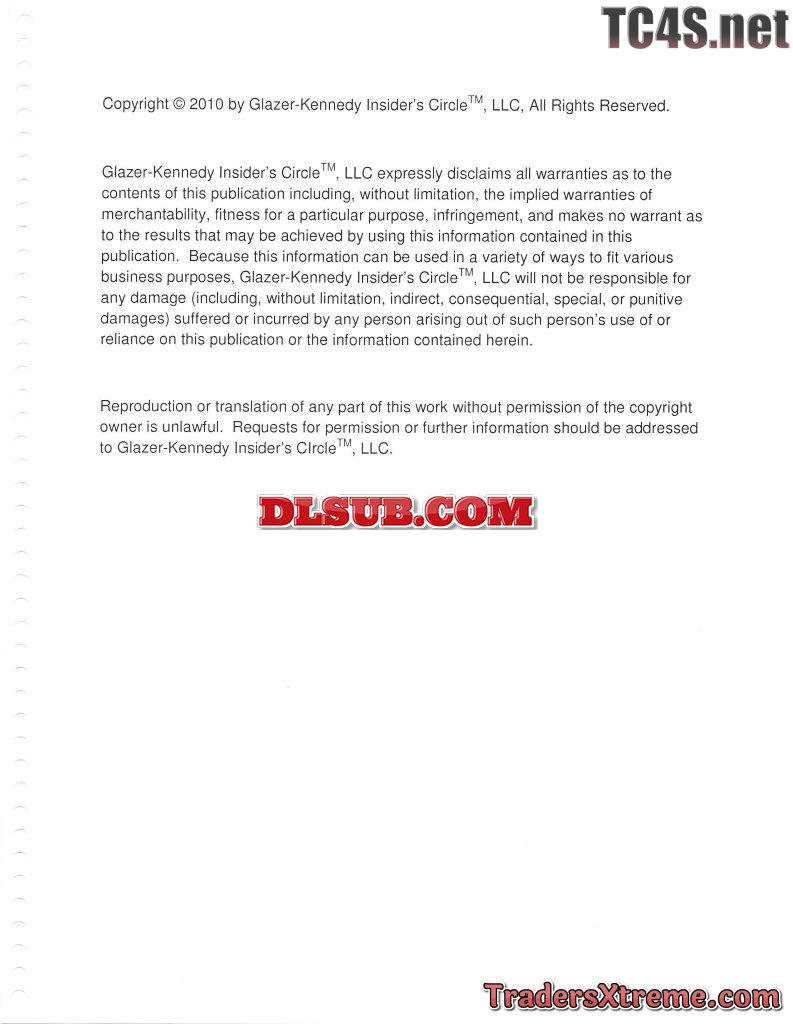 TC4S.net

Copyright © 2010 by Glazer-Kennedy Insider's Circle$^{TM}$, LLC, All Rights Reserved.

Glazer-Kennedy Insider's Circle$^{TM}$, LLC expressly disclaims all warranties as to the contents of this publication including, without limitation, the implied warranties of merchantability, fitness for a particular purpose, infringement, and makes no warrant as to the results that may be achieved by using this information contained in this publication. Because this information can be used in a variety of ways to fit various business purposes, Glazer-Kennedy Insider's Circle$^{TM}$, LLC will not be responsible for any damage (including, without limitation, indirect, consequential, special, or punitive damages) suffered or incurred by any person arising out of such person's use of or reliance on this publication or the information contained herein.

Reproduction or translation of any part of this work without permission of the copyright owner is unlawful. Requests for permission or further information should be addressed to Glazer-Kennedy Insider's CIrcle$^{TM}$, LLC.

DLSUB.COM

TradersXtreme.com